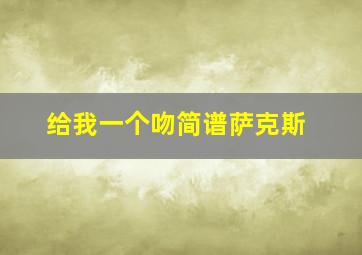 给我一个吻简谱萨克斯